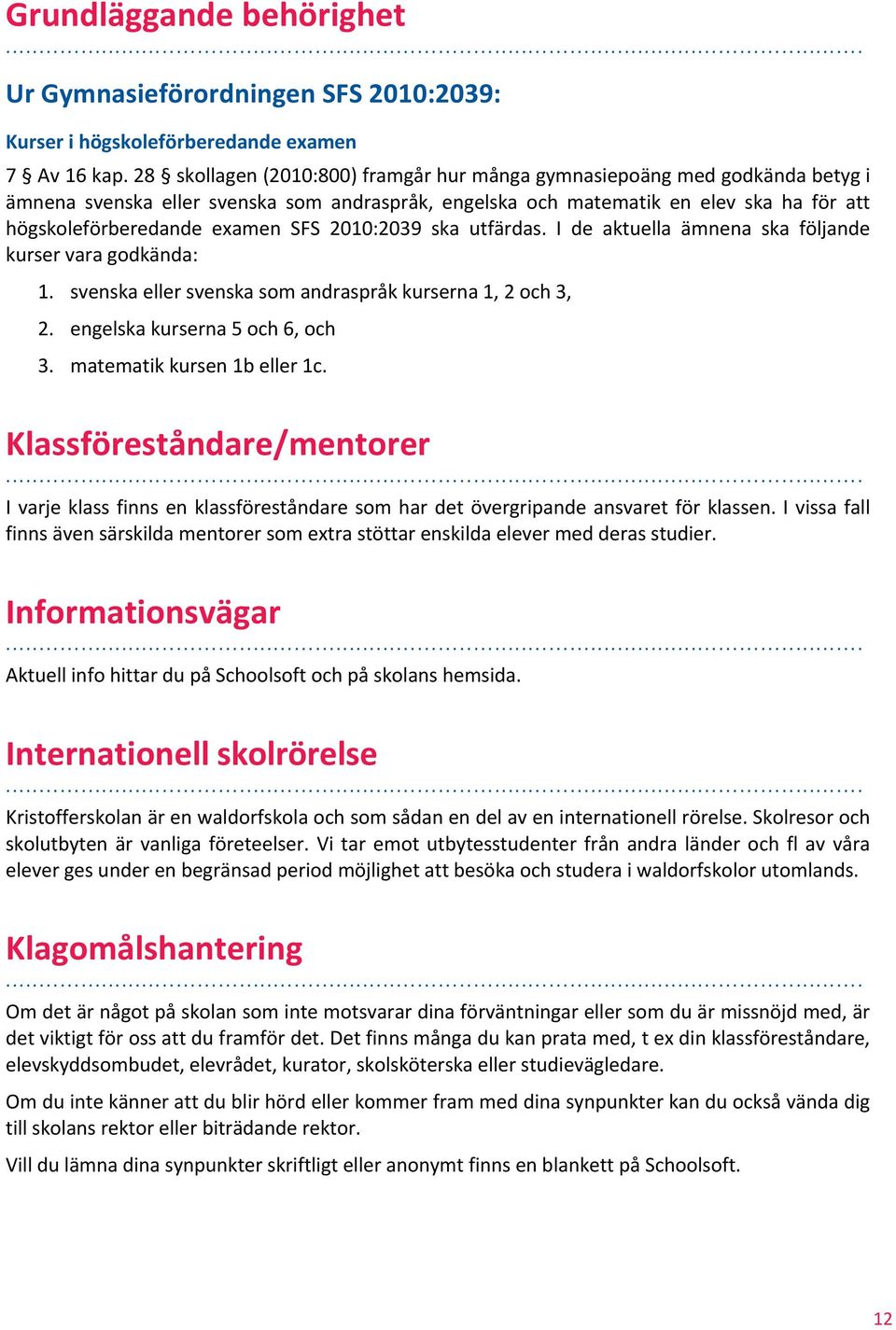 Grundläggande behörighet

Ur Gymnasieförordningen SFS 2010:2039:

Kurser i högskoleförberedande examen

7 § Av 16 kap. 28 § skollagen (2010:800) framgår hur många gymnasiepoäng med godkända betyg i ämnena svenska eller svenska som andraspråk, engelska och matematik en elev ska ha för att högskoleförberedande examen SFS 2010:2039 ska utfärdas. I de aktuella ämnena ska följande kurser vara godkända:

1. svenska eller svenska som andraspråk kurserna 1, 2 och 3,
2. engelska kurserna 5 och 6, och
3. matematik kursen 1b eller 1c.

Klassföreståndare/mentorer

I varje klass finns en klassföreståndare som har det övergripande ansvaret för klassen. I vissa fall finns även särskilda mentorer som extra stöttar enskilda elever med deras studier.

Informationsvägar

Aktuell info hittar du på Schoolsoft och på skolans hemsida.

Internationell skolrörelse

Kristofferskolan är en waldorfskola och som sådan en del av en internationell rörelse. Skolresor och skolutbyten är vanliga företeelser. Vi tar emot utbytesstudenter från andra länder och fl av våra elever ges under en begränsad period möjlighet att besöka och studera i waldorfskolor utomlands.

Klagomålshantering

Om det är något på skolan som inte motsvarar dina förväntningar eller som du är missnöjd med, är det viktigt för oss att du framför det. Det finns många du kan prata med, t ex din klassföreståndare, elevskyddsombudet, elevrådet, kurator, skolsköterska eller studievägledare.

Om du inte känner att du blir hörd eller kommer fram med dina synpunkter kan du också vända dig till skolans rektor eller biträdande rektor.

Vill du lämna dina synpunkter skriftligt eller anonymt finns en blankett på Schoolsoft.

12